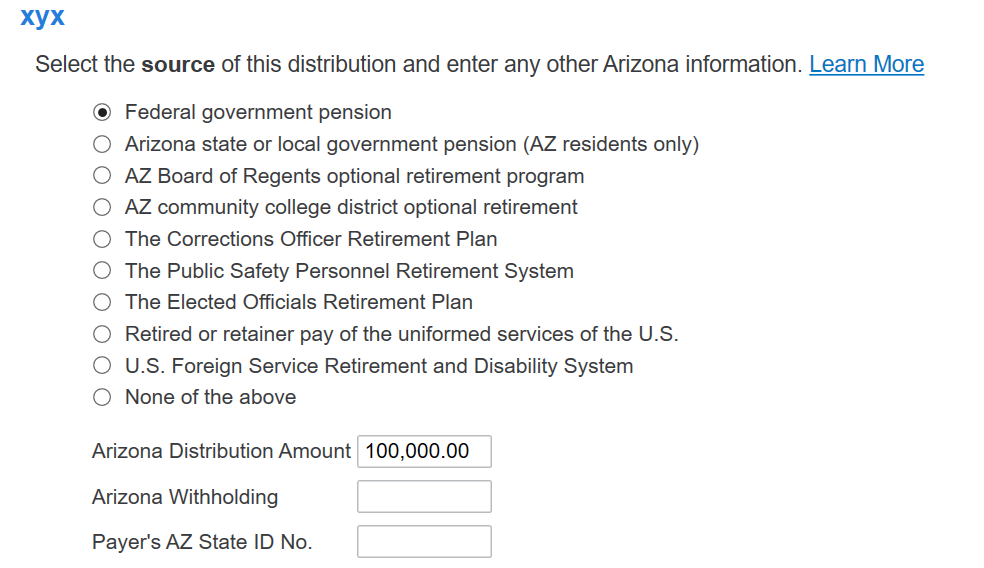 xyx

Select the source of this distribution and enter any other Arizona information. Learn More

Federal government pension
Arizona state or local government pension (AZ residents only)
AZ Board of Regents optional retirement program
AZ community college district optional retirement
The Corrections Officer Retirement Plan
The Public Safety Personnel Retirement System
The Elected Officials Retirement Plan
Retired or retainer pay of the uniformed services of the U.S.
U.S. Foreign Service Retirement and Disability System
None of the above

Arizona Distribution Amount 100,000.00
Arizona Withholding
Payer's AZ State ID No.